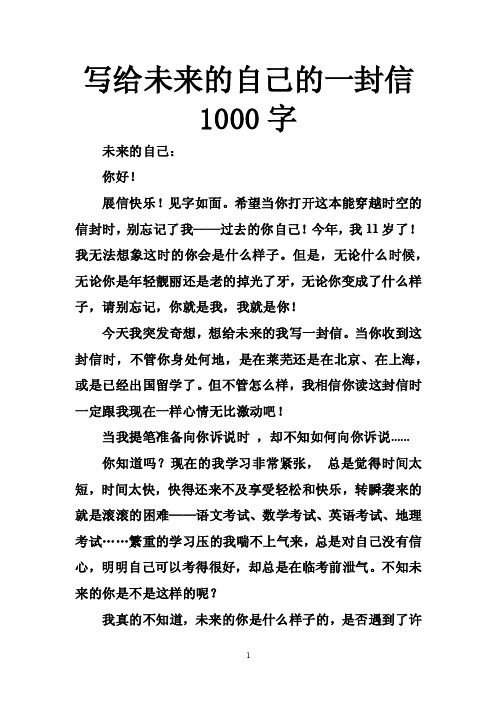 写给未来的自己的一封信 1000 字

未来的自己：

你好！

展信快乐！见字如面。希望当你打开这本能穿越时空的信封时，别忘记了我——过去的你自己！今年，我 11 岁了！我无法想象这时的你会是什么样子。但是，无论什么时候，无论你是年轻靓丽还是老的掉光了牙，无论你变成了什么样子，请别忘记，你就是我，我就是你！

今天我突发奇想，想给未来的我写一封信。当你收到这封信时，不管你身处何地，是在莱芜还是在北京、在上海，或是已经出国留学了。但不管怎么样，我相信你读这封信时一定跟我现在一样心情无比激动吧！

当我提笔准备向你诉说时 ，却不知如何向你诉说……

你知道吗？现在的我学习非常紧张， 总是觉得时间太短，时间太快，快得还来不及享受轻松和快乐，转瞬袭来的就是滚滚的困难——语文考试、数学考试、英语考试、地理考试……繁重的学习压的我喘不上气来，总是对自己没有信心，明明自己可以考得很好，却总是在临考前泄气。不知未来的你是不是这样的呢？

我真的不知道，未来的你是什么样子的，是否遇到了许

1